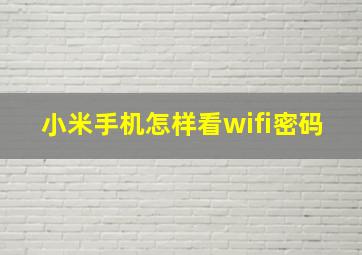 小米手机怎样看wifi密码